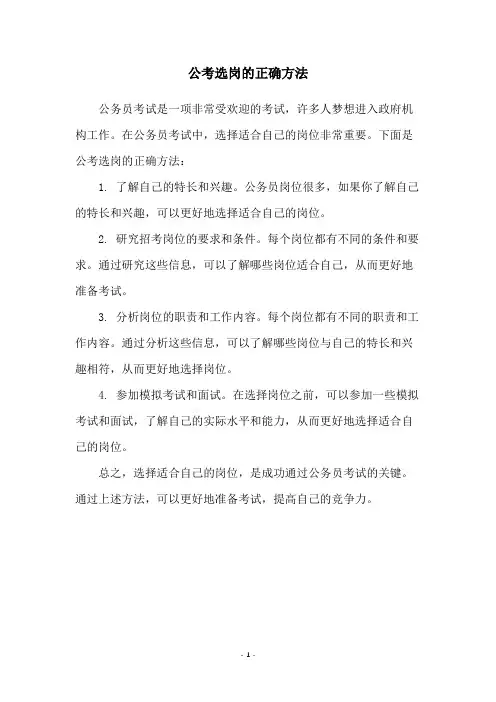 公考选岗的正确方法

公务员考试是一项非常受欢迎的考试，许多人梦想进入政府机构工作。在公务员考试中，选择适合自己的岗位非常重要。下面是公考选岗的正确方法：

1. 了解自己的特长和兴趣。公务员岗位很多，如果你了解自己的特长和兴趣，可以更好地选择适合自己的岗位。

2. 研究招考岗位的要求和条件。每个岗位都有不同的条件和要求。通过研究这些信息，可以了解哪些岗位适合自己，从而更好地准备考试。

3. 分析岗位的职责和工作内容。每个岗位都有不同的职责和工作内容。通过分析这些信息，可以了解哪些岗位与自己的特长和兴趣相符，从而更好地选择岗位。

4. 参加模拟考试和面试。在选择岗位之前，可以参加一些模拟考试和面试，了解自己的实际水平和能力，从而更好地选择适合自己的岗位。

总之，选择适合自己的岗位，是成功通过公务员考试的关键。通过上述方法，可以更好地准备考试，提高自己的竞争力。

- 1 -